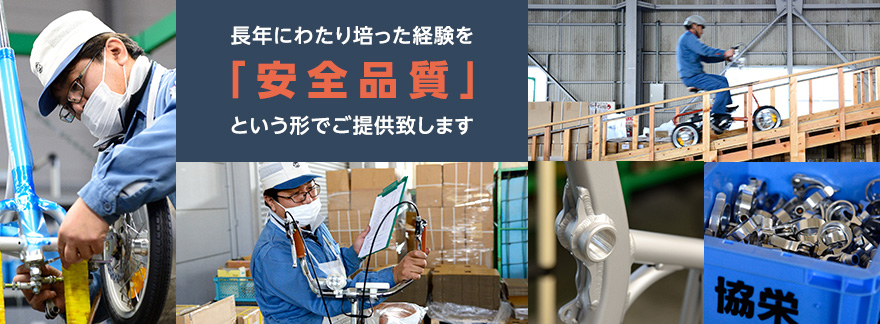 長年にわたり培った経験を
「安全品質」
という形でご提供致します

協栄